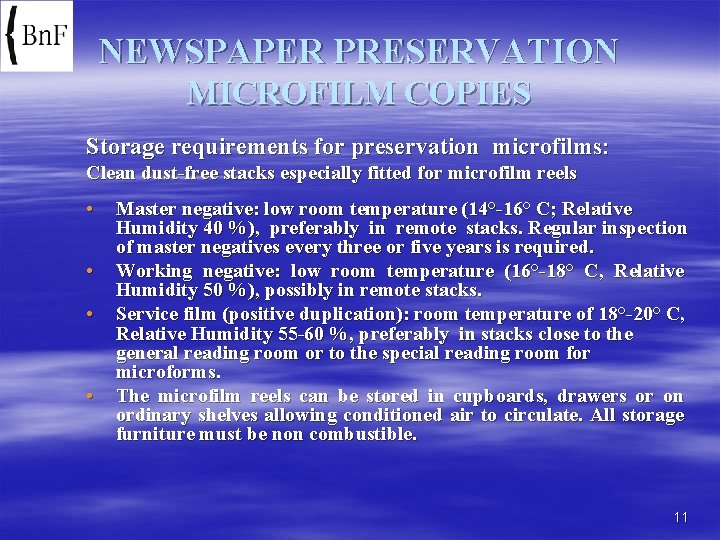 {BnF

NEWSPAPER PRESERVATION
MICROFILM COPIES

Storage requirements for preservation microfilms:
Clean dust-free stacks especially fitted for microfilm reels

• Master negative: low room temperature (14°-16° C; Relative Humidity 40 %), preferably in remote stacks. Regular inspection of master negatives every three or five years is required.
• Working negative: low room temperature (16°-18° C, Relative Humidity 50 %), possibly in remote stacks.
• Service film (positive duplication): room temperature of 18°-20° C, Relative Humidity 55-60 %, preferably in stacks close to the general reading room or to the special reading room for microforms.
• The microfilm reels can be stored in cupboards, drawers or on ordinary shelves allowing conditioned air to circulate. All storage furniture must be non combustible.

11